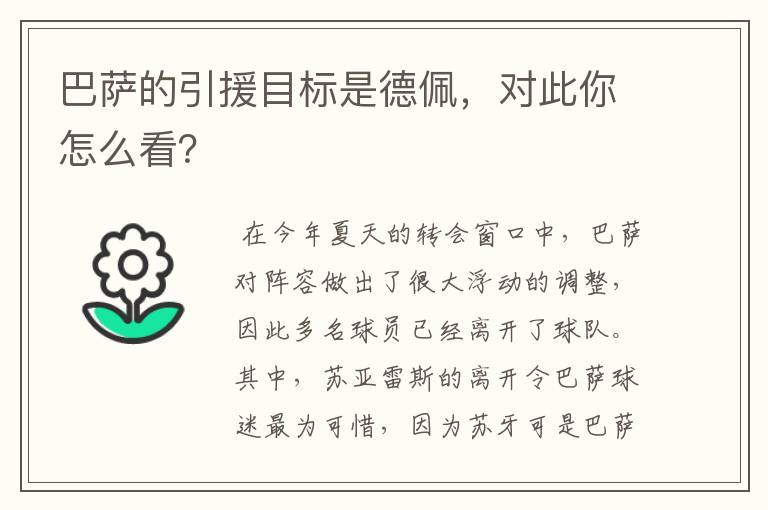 巴萨的引援目标是德佩，对此你怎么看?

在今年夏天的转会窗口中，巴萨对阵容做出了很大浮动的调整，因此多名球员已经离开了球队。其中，苏亚雷斯的离开令巴萨球迷最为可惜，因为苏牙可是巴萨